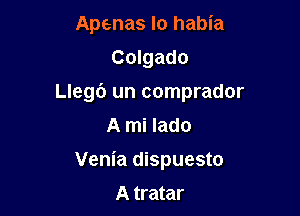 Apenas lo había

Colgado

Llegó un comprador

A mi lado

Venía dispuesto

A tratar